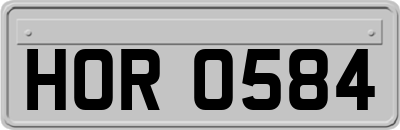 HOR 0584